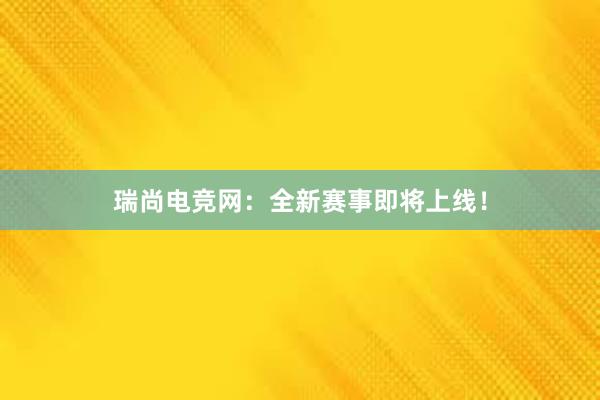 瑞尚电竞网：全新赛事即将上线！